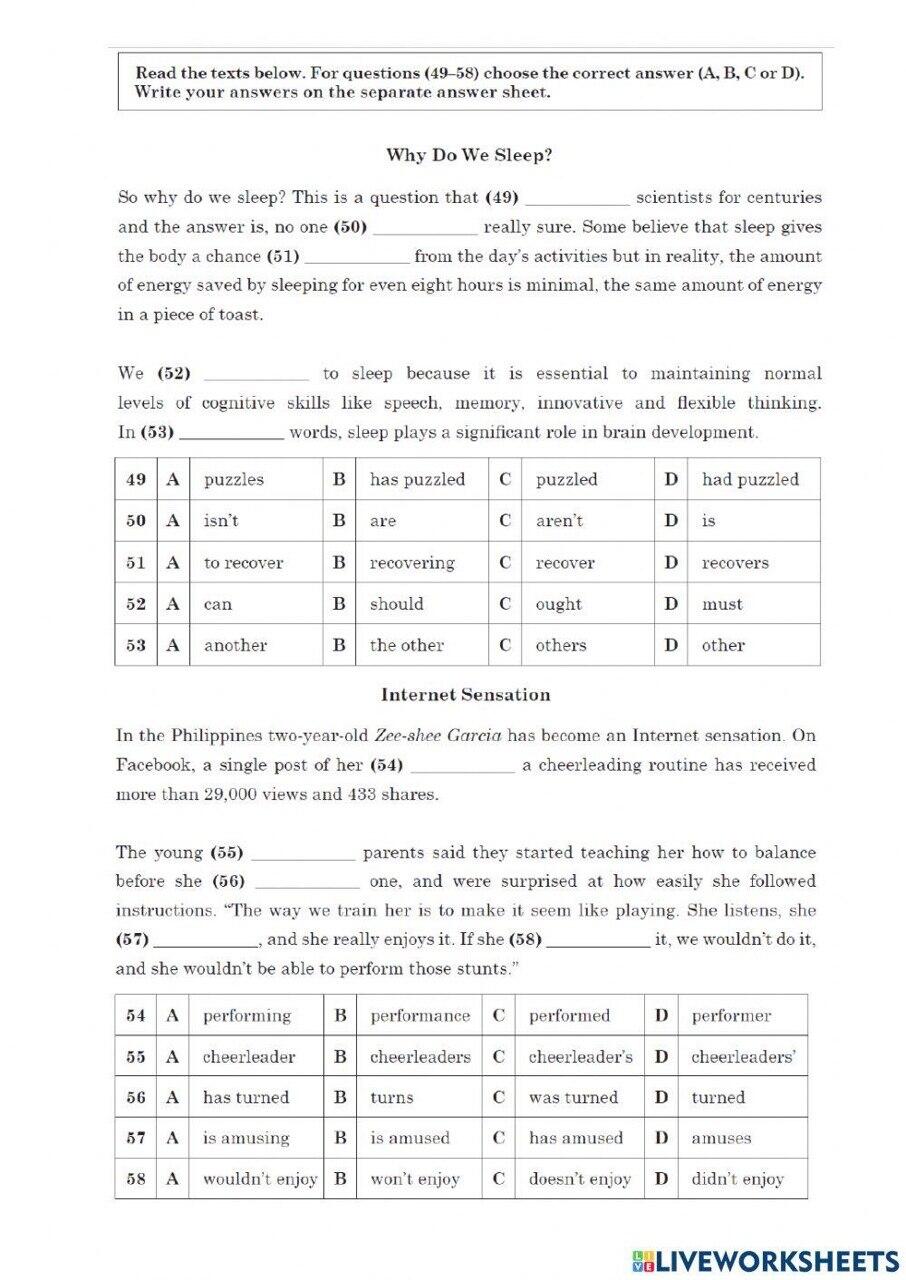 Read the texts below. For questions (49–58) choose the correct answer (A, B, C or D). Write your answers on the separate answer sheet.

Why Do We Sleep?

So why do we sleep? This is a question that (49) ____ scientists for centuries and the answer is, no one (50) ____ really sure. Some believe that sleep gives the body a chance (51) ____ from the day's activities but in reality, the amount of energy saved by sleeping for even eight hours is minimal, the same amount of energy in a piece of toast.

We (52) ____ to sleep because it is essential to maintaining normal levels of cognitive skills like speech, memory, innovative and flexible thinking. In (53) ____ words, sleep plays a significant role in brain development.

| 49 | A | puzzles | B | has puzzled | C | puzzled | D | had puzzled |
|---|---|---|---|---|---|---|---|---|
| 50 | A | isn't | B | are | C | aren't | D | is |
| 51 | A | to recover | B | recovering | C | recover | D | recovers |
| 52 | A | can | B | should | C | ought | D | must |
| 53 | A | another | B | the other | C | others | D | other |

Internet Sensation

In the Philippines two-year-old Zee-shee Garcia has become an Internet sensation. On Facebook, a single post of her (54) ____ a cheerleading routine has received more than 29,000 views and 433 shares.

The young (55) ____ parents said they started teaching her how to balance before she (56) ____ one, and were surprised at how easily she followed instructions. "The way we train her is to make it seem like playing. She listens, she (57) ____, and she really enjoys it. If she (58) ____ it, we wouldn't do it, and she wouldn't be able to perform those stunts."

| 54 | A | performing | B | performance | C | performed | D | performer |
|---|---|---|---|---|---|---|---|---|
| 55 | A | cheerleader | B | cheerleaders | C | cheerleader's | D | cheerleaders' |
| 56 | A | has turned | B | turns | C | was turned | D | turned |
| 57 | A | is amusing | B | is amused | C | has amused | D | amuses |
| 58 | A | wouldn't enjoy | B | won't enjoy | C | doesn't enjoy | D | didn't enjoy |

LIVEWORKSHEETS